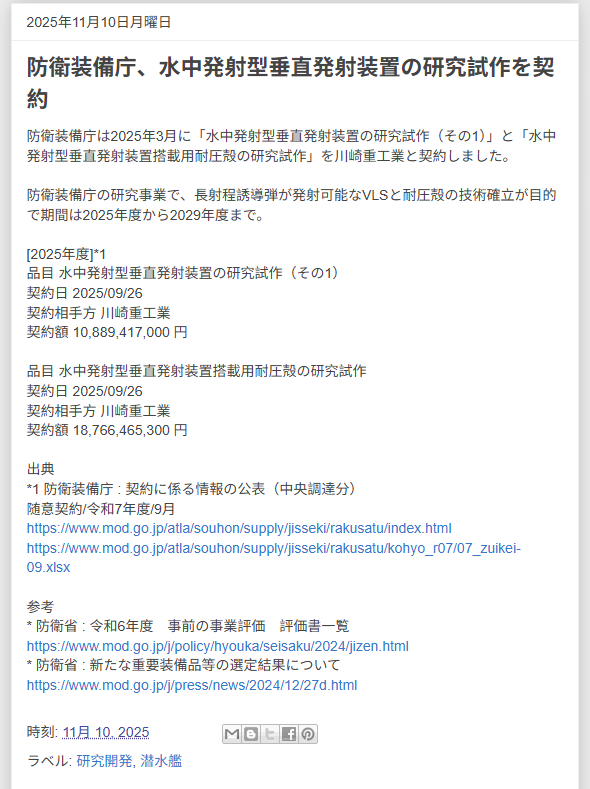 2025年11月10日月曜日

防衛装備庁、水中発射型垂直発射装置の研究試作を契約

防衛装備庁は2025年3月に「水中発射型垂直発射装置の研究試作（その1）」と「水中発射型垂直発射装置搭載用耐圧殻の研究試作」を川崎重工業と契約しました。

防衛装備庁の研究事業で、長射程誘導弾が発射可能なVLSと耐圧殻の技術確立が目的で期間は2025年度から2029年度まで。

[2025年度]*1
品目 水中発射型垂直発射装置の研究試作（その1）
契約日 2025/09/26
契約相手方 川崎重工業
契約額 10,889,417,000 円

品目 水中発射型垂直発射装置搭載用耐圧殻の研究試作
契約日 2025/09/26
契約相手方 川崎重工業
契約額 18,766,465,300 円

出典
*1 防衛装備庁 : 契約に係る情報の公表（中央調達分）
随意契約/令和7年度/9月
https://www.mod.go.jp/atla/souhon/supply/jisseki/rakusatu/index.html
https://www.mod.go.jp/atla/souhon/supply/jisseki/rakusatu/kohyo_r07/07_zuikei-09.xlsx

参考
* 防衛省 : 令和6年度　事前の事業評価　評価書一覧
https://www.mod.go.jp/j/policy/hyouka/seisaku/2024/jizen.html
* 防衛省 : 新たな重要装備品等の選定結果について
https://www.mod.go.jp/j/press/news/2024/12/27d.html

時刻: 11月 10, 2025

ラベル: 研究開発, 潜水艦